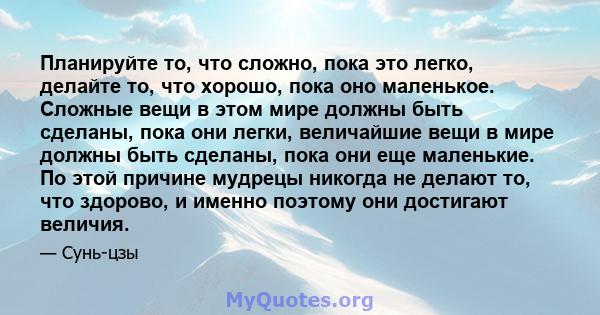 Планируйте то, что сложно, пока это легко, делайте то, что хорошо, пока оно маленькое. Сложные вещи в этом мире должны быть сделаны, пока они легки, величайшие вещи в мире должны быть сделаны, пока они еще маленькие. По этой причине мудрецы никогда не делают то, что здорово, и именно поэтому они достигают величия.

— Сунь-цзы

MyQuotes.org